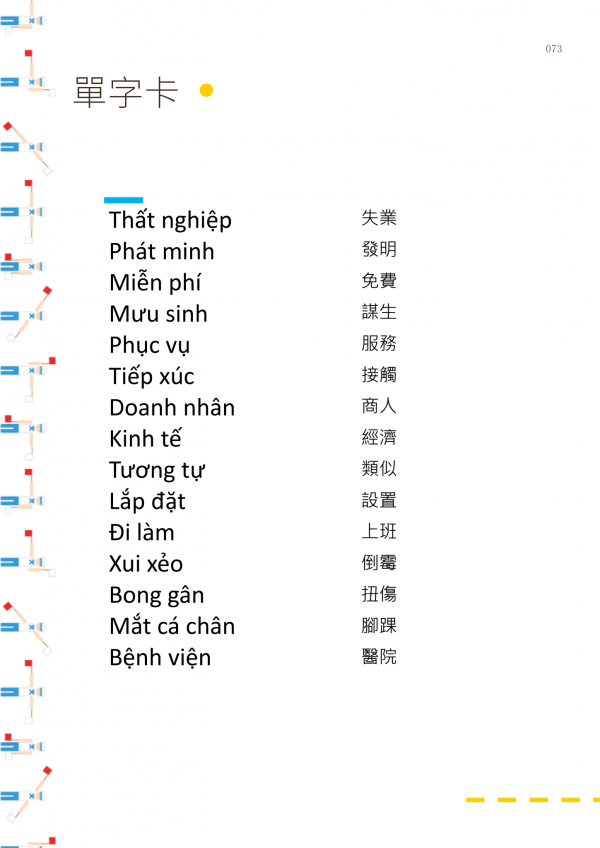 073

單字卡

Thất nghiệp 失業
Phát minh 發明
Miễn phí 免費
Mưu sinh 謀生
Phục vụ 服務
Tiếp xúc 接觸
Doanh nhân 商人
Kinh tế 經濟
Tương tự 類似
Lắp đặt 設置
Đi làm 上班
Xui xẻo 倒霉
Bong gân 扭傷
Mắt cá chân 腳踝
Bệnh viện 醫院